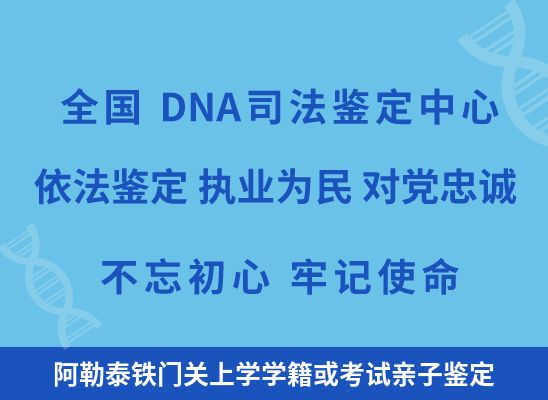 全国 DNA司法鉴定中心

依法鉴定 执业为民 对党忠诚

不忘初心 牢记使命

阿勒泰铁门关上学学籍或考试亲子鉴定